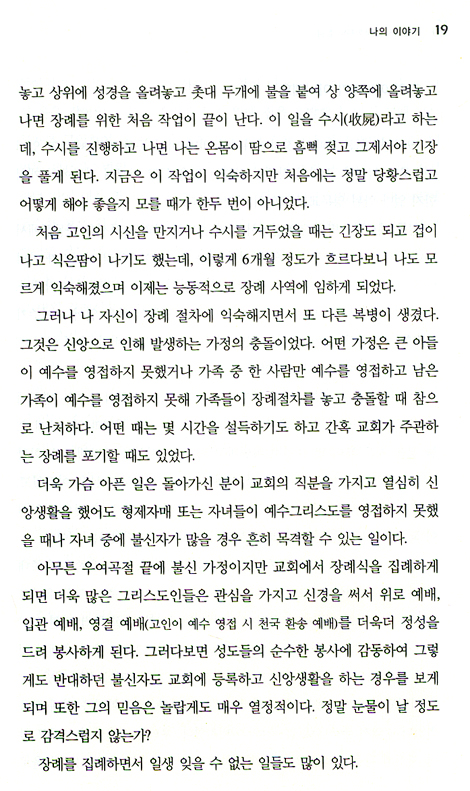 나의 이야기 19

놓고 상위에 성경을 올려놓고 촛대 두개에 불을 붙여 상 양쪽에 올려놓고 나면 장례를 위한 처음 작업이 끝이 난다. 이 일을 수시(收屍)라고 하는데, 수시를 진행하고 나면 나는 온몸이 땀으로 흠뻑 젖고 그제서야 긴장을 풀게 된다. 지금은 이 작업이 익숙하지만 처음에는 정말 당황스럽고 어떻게 해야 좋을지 모를 때가 한두 번이 아니었다.

처음 고인의 시신을 만지거나 수시를 거두었을 때는 긴장도 되고 겁이 나고 식은땀이 나기도 했는데, 이렇게 6개월 정도가 흐르다보니 나도 모르게 익숙해졌으며 이제는 능동적으로 장례 사역에 임하게 되었다.

그러나 나 자신이 장례 절차에 익숙해지면서 또 다른 복병이 생겼다. 그것은 신앙으로 인해 발생하는 가정의 충돌이었다. 어떤 가정은 큰 아들이 예수를 영접하지 못했거나 가족 중 한 사람만 예수를 영접하고 남은 가족이 예수를 영접하지 못해 가족들이 장례절차를 놓고 충돌할 때 참으로 난처하다. 어떤 때는 몇 시간을 설득하기도 하고 간혹 교회가 주관하는 장례를 포기할 때도 있었다.

더욱 가슴 아픈 일은 돌아가신 분이 교회의 직분을 가지고 열심히 신앙생활을 했어도 형제자매 또는 자녀들이 예수그리스도를 영접하지 못했을 때나 자녀 중에 불신자가 많을 경우 흔히 목격할 수 있는 일이다.

아무튼 우여곡절 끝에 불신 가정이지만 교회에서 장례식을 집례하게 되면 더욱 많은 그리스도인들은 관심을 가지고 신경을 써서 위로 예배, 입관 예배, 영결 예배(고인이 예수 영접 시 천국 환송 예배)를 더욱더 정성을 드려 봉사하게 된다. 그러다보면 성도들의 순수한 봉사에 감동하여 그렇게도 반대하던 불신자도 교회에 등록하고 신앙생활을 하는 경우를 보게 되며 또한 그의 믿음은 놀랍게도 매우 열정적이다. 정말 눈물이 날 정도로 감격스럽지 않는가?

장례를 집례하면서 일생 잊을 수 없는 일들도 많이 있다.